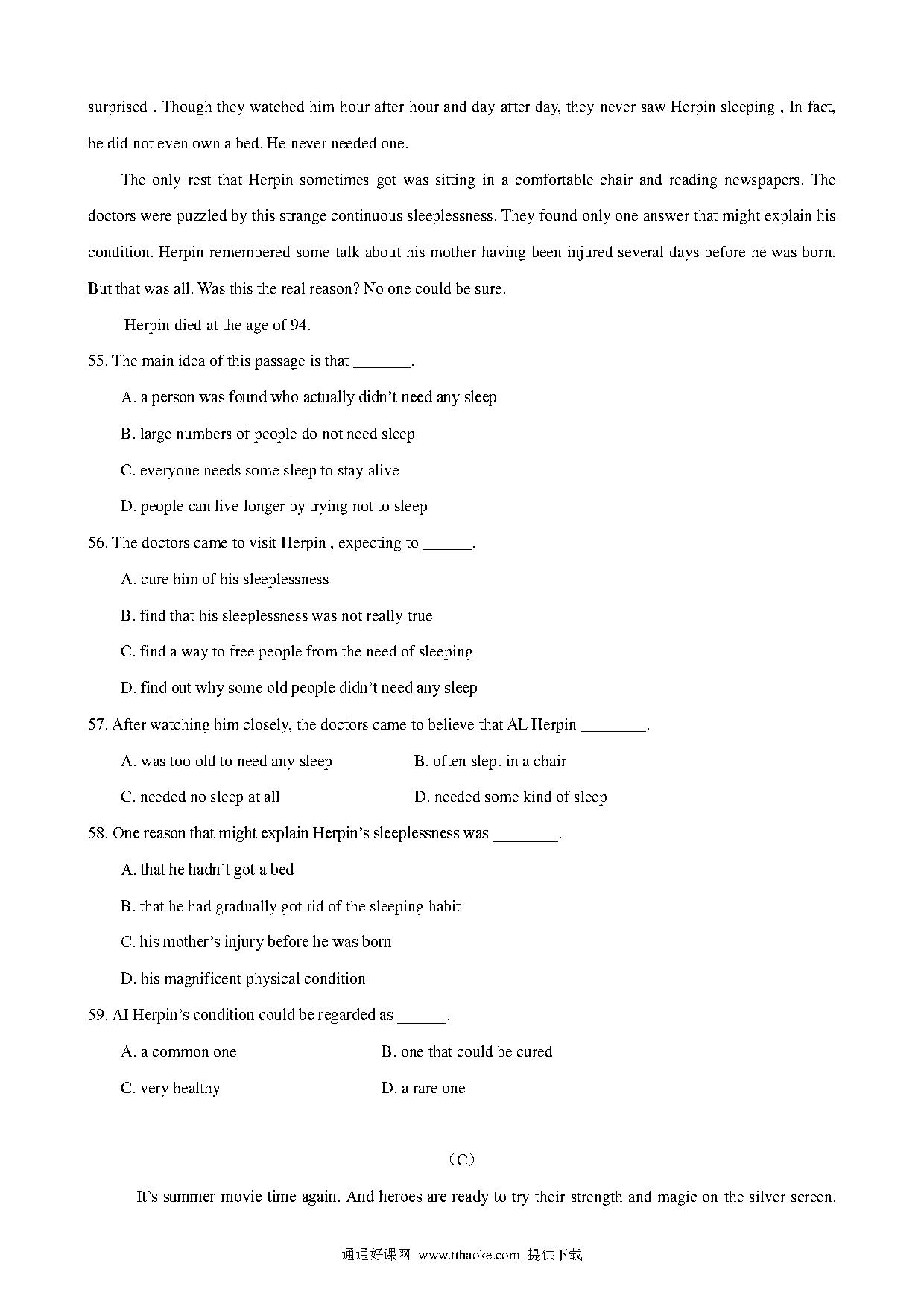 surprised . Though they watched him hour after hour and day after day, they never saw Herpin sleeping , In fact, he did not even own a bed. He never needed one.

The only rest that Herpin sometimes got was sitting in a comfortable chair and reading newspapers. The doctors were puzzled by this strange continuous sleeplessness. They found only one answer that might explain his condition. Herpin remembered some talk about his mother having been injured several days before he was born. But that was all. Was this the real reason? No one could be sure.

Herpin died at the age of 94.

55. The main idea of this passage is that _______.

A. a person was found who actually didn't need any sleep

B. large numbers of people do not need sleep

C. everyone needs some sleep to stay alive

D. people can live longer by trying not to sleep

56. The doctors came to visit Herpin , expecting to ______.

A. cure him of his sleeplessness

B. find that his sleeplessness was not really true

C. find a way to free people from the need of sleeping

D. find out why some old people didn't need any sleep

57. After watching him closely, the doctors came to believe that AL Herpin ________.

A. was too old to need any sleep
B. often slept in a chair

C. needed no sleep at all
D. needed some kind of sleep

58. One reason that might explain Herpin's sleeplessness was ________.

A. that he hadn't got a bed

B. that he had gradually got rid of the sleeping habit

C. his mother's injury before he was born

D. his magnificent physical condition

59. AI Herpin's condition could be regarded as ______.

A. a common one
B. one that could be cured

C. very healthy
D. a rare one

（C）

It's summer movie time again. And heroes are ready to try their strength and magic on the silver screen.

通通好课网 www.tthaoke.com 提供下载